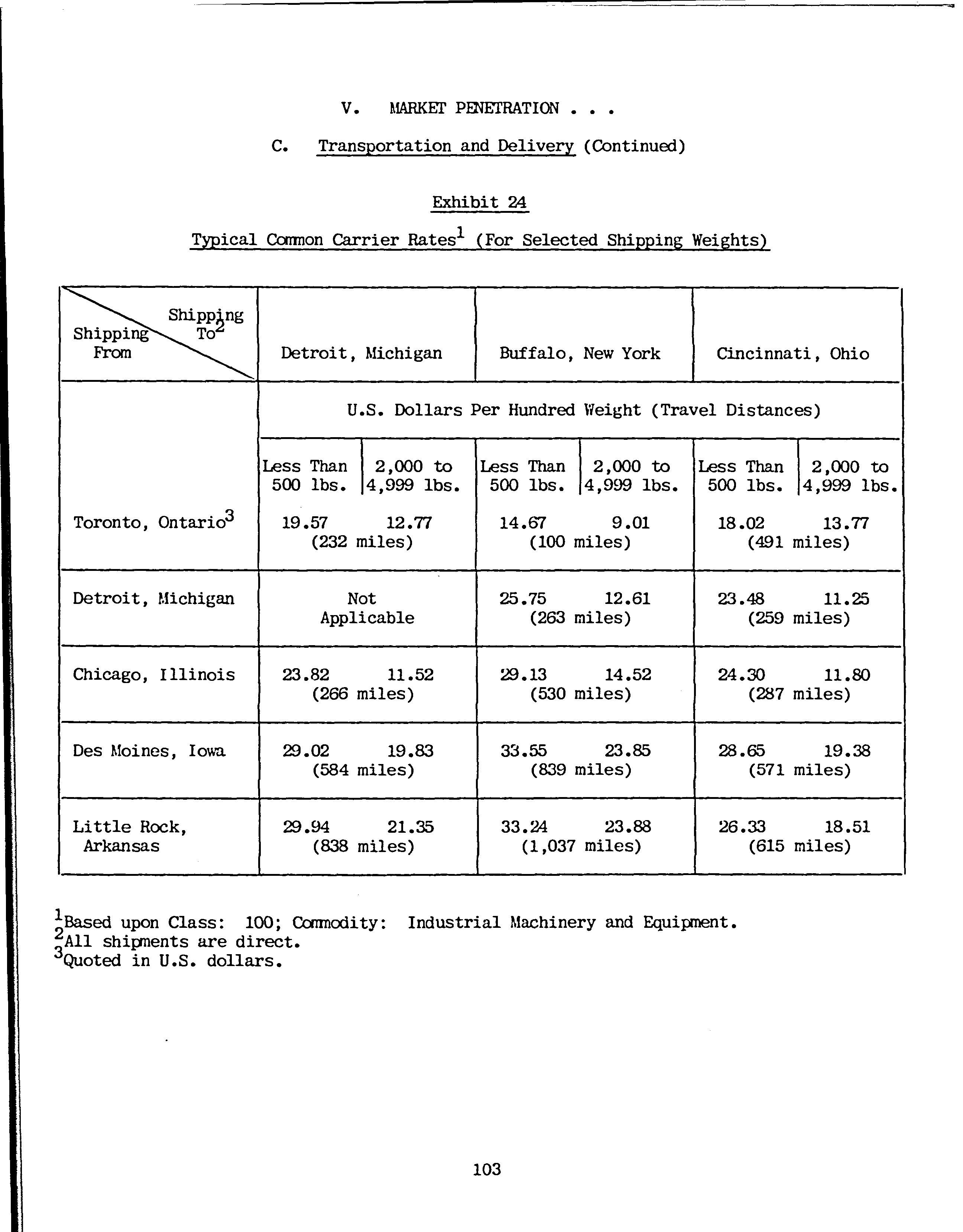 V. MARKET PENETRATION . . .

C. Transportation and Delivery (Continued)

Exhibit 24

Typical Common Carrier Rates$^1$ (For Selected Shipping Weights)

| Shipping To$^2$ / Shipping From | Detroit, Michigan | | Buffalo, New York | | Cincinnati, Ohio | |
|---|---|---|---|---|---|---|
| | U.S. Dollars Per Hundred Weight (Travel Distances) | | | | | |
| | Less Than 500 lbs. | 2,000 to 4,999 lbs. | Less Than 500 lbs. | 2,000 to 4,999 lbs. | Less Than 500 lbs. | 2,000 to 4,999 lbs. |
| Toronto, Ontario$^3$ | 19.57 | 12.77 | 14.67 | 9.01 | 18.02 | 13.77 |
| | (232 miles) | | (100 miles) | | (491 miles) | |
| Detroit, Michigan | Not Applicable | | 25.75 | 12.61 | 23.48 | 11.25 |
| | | | (263 miles) | | (259 miles) | |
| Chicago, Illinois | 23.82 | 11.52 | 29.13 | 14.52 | 24.30 | 11.80 |
| | (266 miles) | | (530 miles) | | (287 miles) | |
| Des Moines, Iowa | 29.02 | 19.83 | 33.55 | 23.85 | 28.65 | 19.38 |
| | (584 miles) | | (839 miles) | | (571 miles) | |
| Little Rock, Arkansas | 29.94 | 21.35 | 33.24 | 23.88 | 26.33 | 18.51 |
| | (838 miles) | | (1,037 miles) | | (615 miles) | |

$^1$Based upon Class: 100; Commodity: Industrial Machinery and Equipment.
$^2$All shipments are direct.
$^3$Quoted in U.S. dollars.

103